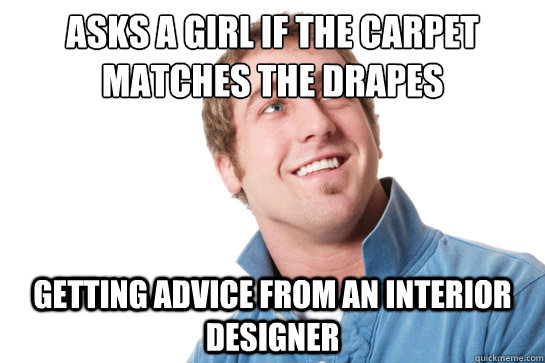 ASKS A GIRL IF THE CARPET MATCHES THE DRAPES

GETTING ADVICE FROM AN INTERIOR DESIGNER

quickmeme.com